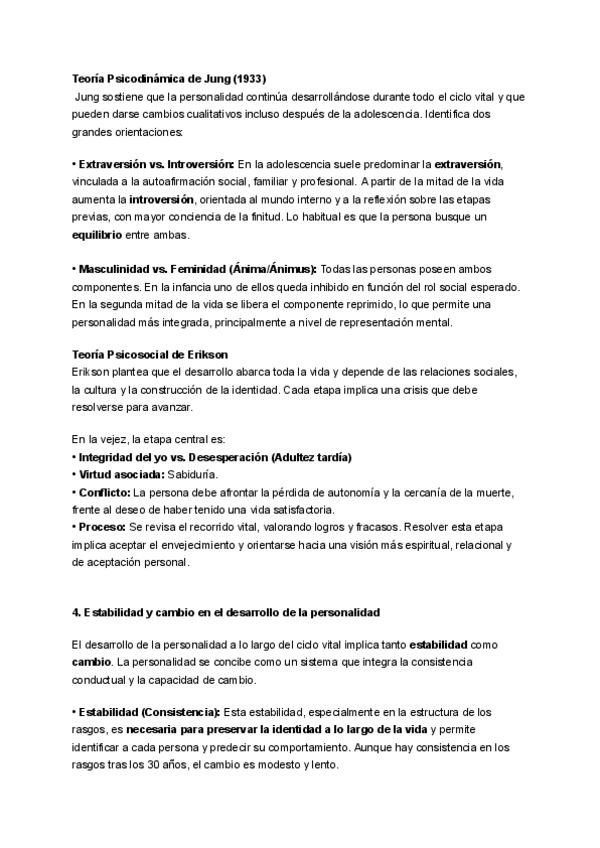 Teoría Psicodinámica de Jung (1933)
Jung sostiene que la personalidad continúa desarrollándose durante todo el ciclo vital y que pueden darse cambios cualitativos incluso después de la adolescencia. Identifica dos grandes orientaciones:

• Extraversión vs. Introversión: En la adolescencia suele predominar la extraversión, vinculada a la autoafirmación social, familiar y profesional. A partir de la mitad de la vida aumenta la introversión, orientada al mundo interno y a la reflexión sobre las etapas previas, con mayor conciencia de la finitud. Lo habitual es que la persona busque un equilibrio entre ambas.

• Masculinidad vs. Feminidad (Ánima/Ánimus): Todas las personas poseen ambos componentes. En la infancia uno de ellos queda inhibido en función del rol social esperado. En la segunda mitad de la vida se libera el componente reprimido, lo que permite una personalidad más integrada, principalmente a nivel de representación mental.

Teoría Psicosocial de Erikson
Erikson plantea que el desarrollo abarca toda la vida y depende de las relaciones sociales, la cultura y la construcción de la identidad. Cada etapa implica una crisis que debe resolverse para avanzar.

En la vejez, la etapa central es:
• Integridad del yo vs. Desesperación (Adultez tardía)
• Virtud asociada: Sabiduría.
• Conflicto: La persona debe afrontar la pérdida de autonomía y la cercanía de la muerte, frente al deseo de haber tenido una vida satisfactoria.
• Proceso: Se revisa el recorrido vital, valorando logros y fracasos. Resolver esta etapa implica aceptar el envejecimiento y orientarse hacia una visión más espiritual, relacional y de aceptación personal.

4. Estabilidad y cambio en el desarrollo de la personalidad

El desarrollo de la personalidad a lo largo del ciclo vital implica tanto estabilidad como cambio. La personalidad se concibe como un sistema que integra la consistencia conductual y la capacidad de cambio.

• Estabilidad (Consistencia): Esta estabilidad, especialmente en la estructura de los rasgos, es necesaria para preservar la identidad a lo largo de la vida y permite identificar a cada persona y predecir su comportamiento. Aunque hay consistencia en los rasgos tras los 30 años, el cambio es modesto y lento.